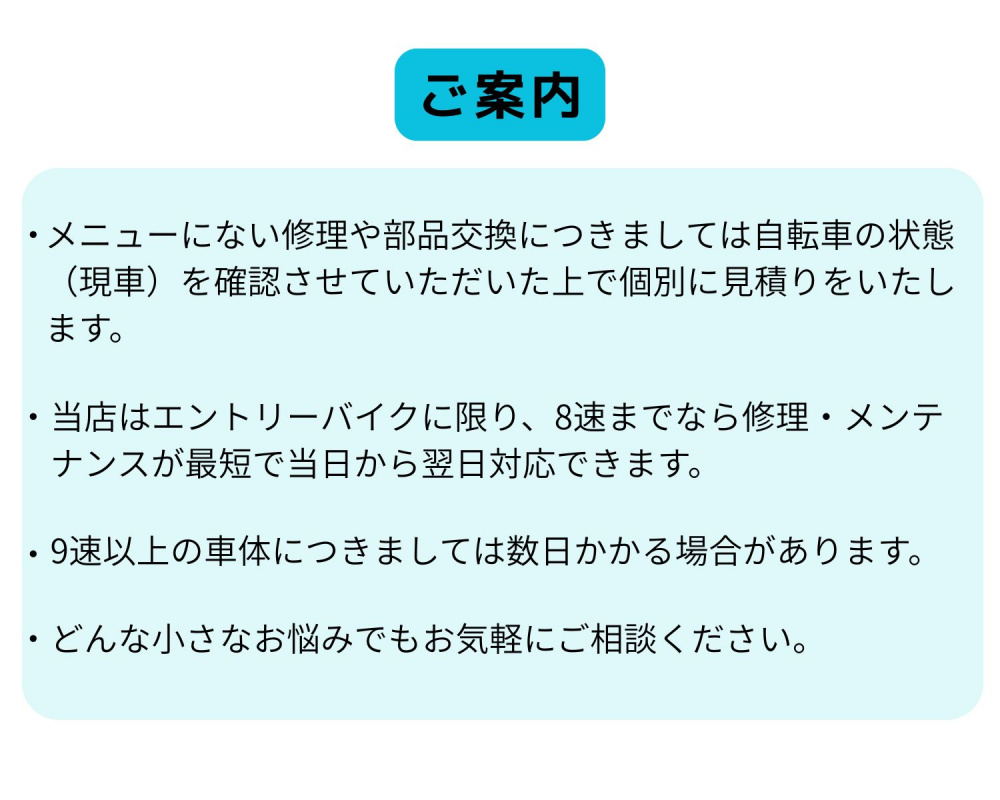 ご案内

• メニューにない修理や部品交換につきましては自転車の状態（現車）を確認させていただいた上で個別に見積りをいたします。

• 当店はエントリーバイクに限り、8速までなら修理・メンテナンスが最短で当日から翌日対応できます。

• 9速以上の車体につきましては数日かかる場合があります。

• どんな小さなお悩みでもお気軽にご相談ください。